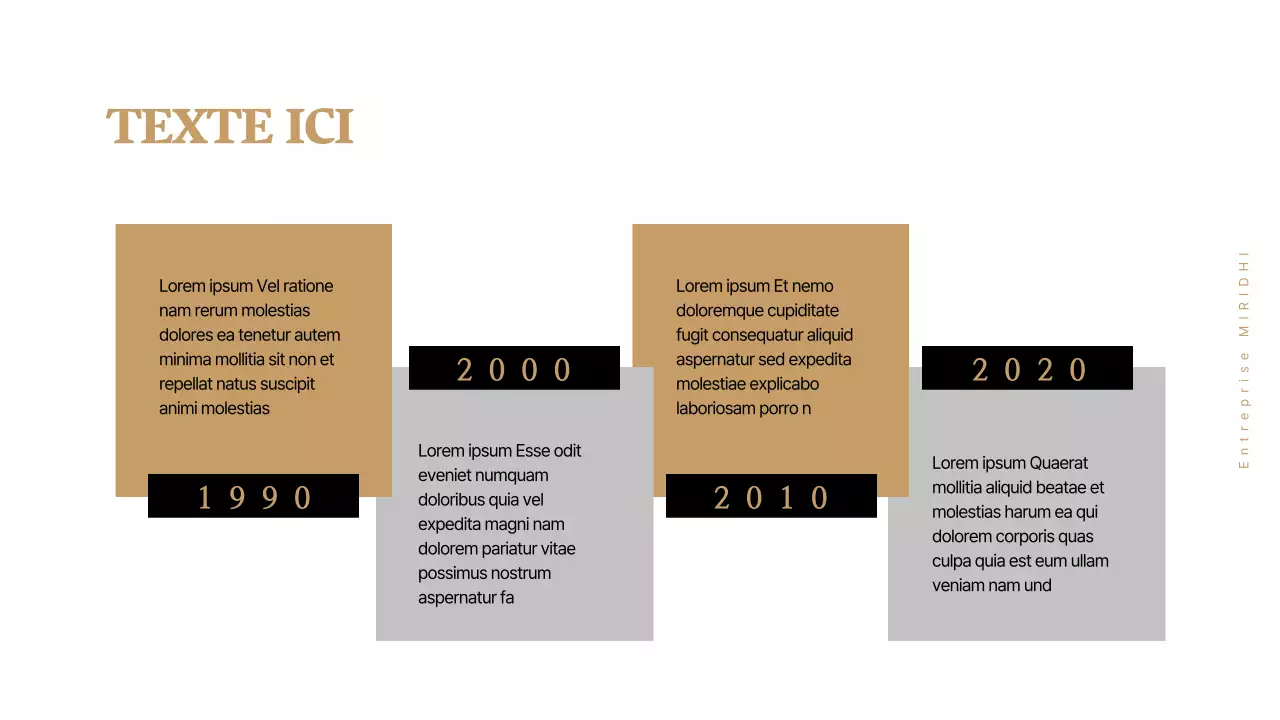 TEXTE ICI

Lorem ipsum Vel ratione nam rerum molestias dolores ea tenetur autem minima mollitia sit non et repellat natus suscipit animi molestias

1990

2000

Lorem ipsum Esse odit eveniet numquam doloribus quia vel expedita magni nam dolorem pariatur vitae possimus nostrum aspernatur fa

Lorem ipsum Et nemo doloremque cupiditate fugit consequatur aliquid aspernatur sed expedita molestiae explicabo laboriosam porro n

2010

2020

Lorem ipsum Quaerat mollitia aliquid beatae et molestias harum ea qui dolorem corporis quas culpa quia est eum ullam veniam nam und

Entreprise MIRIDHI